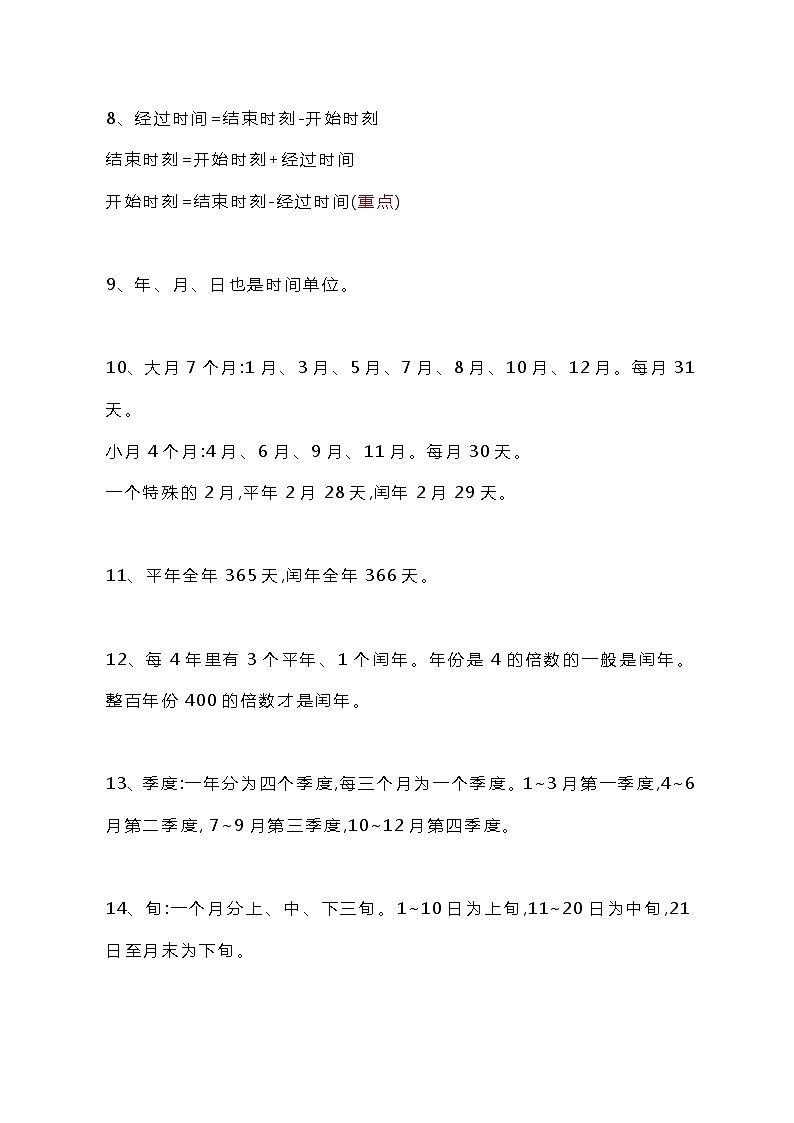 8、经过时间=结束时刻-开始时刻

结束时刻=开始时刻+经过时间

开始时刻=结束时刻-经过时间(重点)

9、年、月、日也是时间单位。

10、大月 7 个月:1 月、3 月、5 月、7 月、8 月、10 月、12 月。每月 31 天。

小月 4 个月:4 月、6 月、9 月、11 月。每月 30 天。

一个特殊的 2 月,平年 2 月 28 天,闰年 2 月 29 天。

11、平年全年 365 天,闰年全年 366 天。

12、每 4 年里有 3 个平年、1 个闰年。年份是 4 的倍数的一般是闰年。整百年份 400 的倍数才是闰年。

13、季度:一年分为四个季度,每三个月为一个季度。1~3 月第一季度,4~6 月第二季度, 7~9 月第三季度,10~12 月第四季度。

14、旬:一个月分上、中、下三旬。1~10 日为上旬,11~20 日为中旬,21 日至月末为下旬。